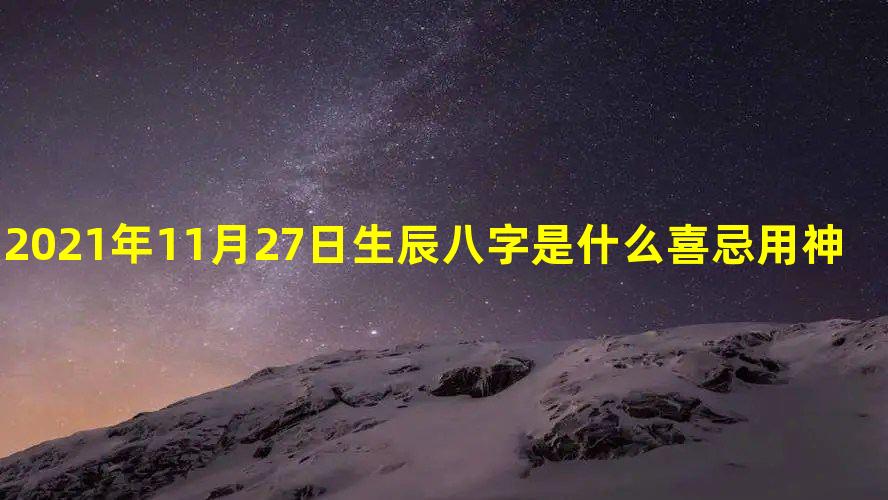 2021年11月27日生辰八字是什么喜忌用神